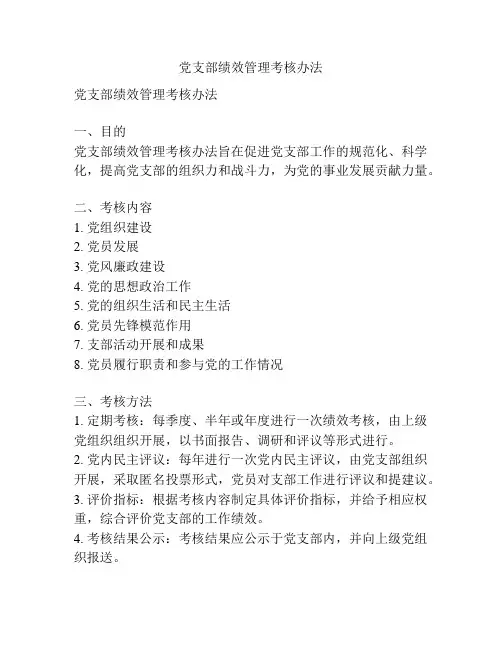 党支部绩效管理考核办法

党支部绩效管理考核办法

一、目的
党支部绩效管理考核办法旨在促进党支部工作的规范化、科学化，提高党支部的组织力和战斗力，为党的事业发展贡献力量。

二、考核内容
1. 党组织建设
2. 党员发展
3. 党风廉政建设
4. 党的思想政治工作
5. 党的组织生活和民主生活
6. 党员先锋模范作用
7. 支部活动开展和成果
8. 党员履行职责和参与党的工作情况

三、考核方法
1. 定期考核：每季度、半年或年度进行一次绩效考核，由上级党组织组织开展，以书面报告、调研和评议等形式进行。
2. 党内民主评议：每年进行一次党内民主评议，由党支部组织开展，采取匿名投票形式，党员对支部工作进行评议和提建议。
3. 评价指标：根据考核内容制定具体评价指标，并给予相应权重，综合评价党支部的工作绩效。
4. 考核结果公示：考核结果应公示于党支部内，并向上级党组织报送。